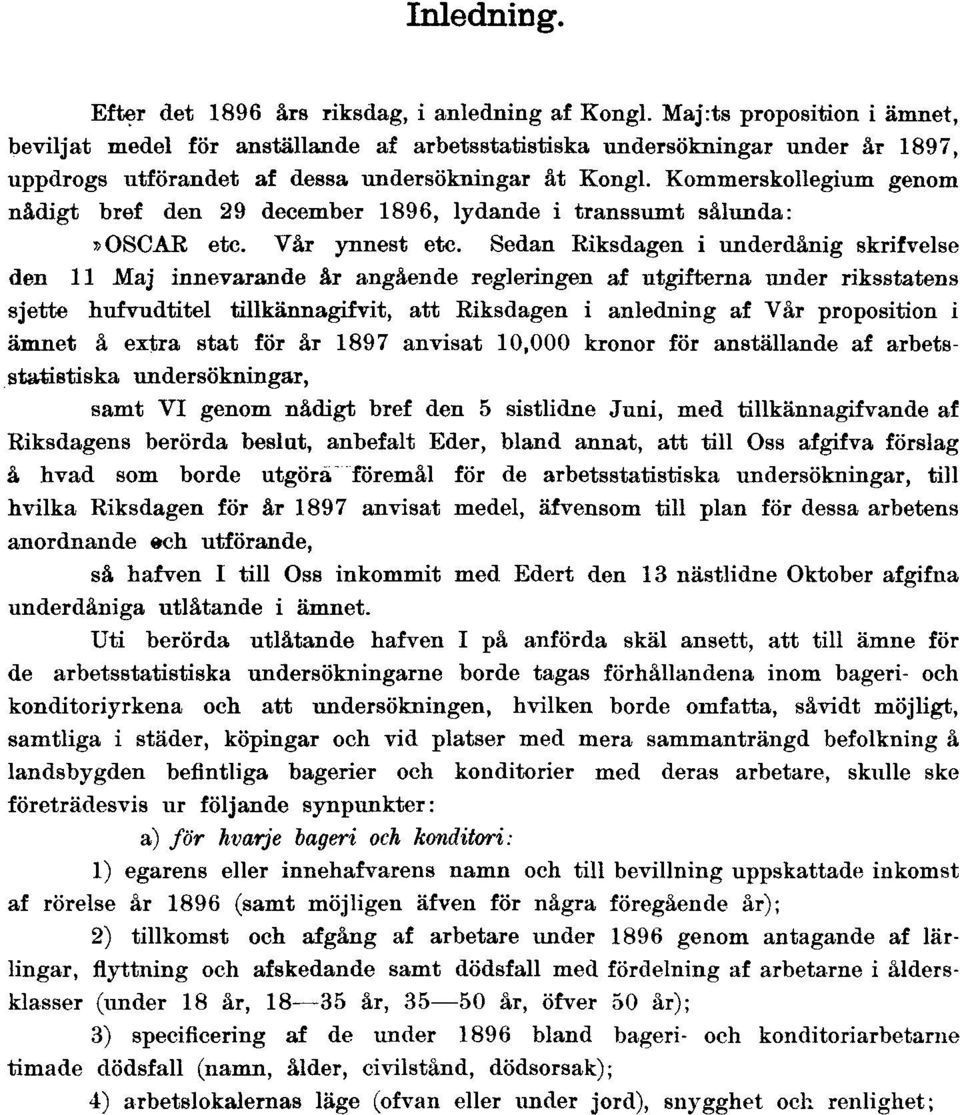 Inledning.

Efter det 1896 års riksdag, i anledning af Kongl. Maj:ts proposition i ämnet, beviljat medel för anställande af arbetsstatistiska undersökningar under år 1897, uppdrogs utförandet af dessa undersökningar åt Kongl. Kommerskollegium genom nådigt bref den 29 december 1896, lydande i transsumt sålunda:

»OSCAR etc. Vår ynnest etc. Sedan Riksdagen i underdånig skrifvelse den 11 Maj innevarande år angående regleringen af utgifterna under riksstatens sjette hufvudtitel tillkännagifvit, att Riksdagen i anledning af Vår proposition i ämnet å extra stat för år 1897 anvisat 10,000 kronor för anställande af arbetsstatistiska undersökningar,

samt VI genom nådigt bref den 5 sistlidne Juni, med tillkännagifvande af Riksdagens berörda beslut, anbefalt Eder, bland annat, att till Oss afgifva förslag å hvad som borde utgöra föremål för de arbetsstatistiska undersökningar, till hvilka Riksdagen för år 1897 anvisat medel, äfvensom till plan för dessa arbetens anordnande och utförande,

så hafven I till Oss inkommit med Edert den 13 nästlidne Oktober afgifna underdåniga utlåtande i ämnet.

Uti berörda utlåtande hafven I på anförda skäl ansett, att till ämne för de arbetsstatistiska undersökningarne borde tagas förhållandena inom bageri- och konditoriyrkena och att undersökningen, hvilken borde omfatta, såvidt möjligt, samtliga i städer, köpingar och vid platser med mera sammanträngd befolkning å landsbygden befintliga bagerier och konditorier med deras arbetare, skulle ske företrädesvis ur följande synpunkter:

a) för hvarje bageri och konditori:

1) egarens eller innehafvarens namn och till bevillning uppskattade inkomst af rörelse år 1896 (samt möjligen äfven för några föregående år);

2) tillkomst och afgång af arbetare under 1896 genom antagande af lärlingar, flyttning och afskedande samt dödsfall med fördelning af arbetarne i åldersklasser (under 18 år, 18—35 år, 35—50 år, öfver 50 år);

3) specificering af de under 1896 bland bageri- och konditoriarbetarne timade dödsfall (namn, ålder, civilstånd, dödsorsak);

4) arbetslokalernas läge (ofvan eller under jord), snygghet och renlighet;